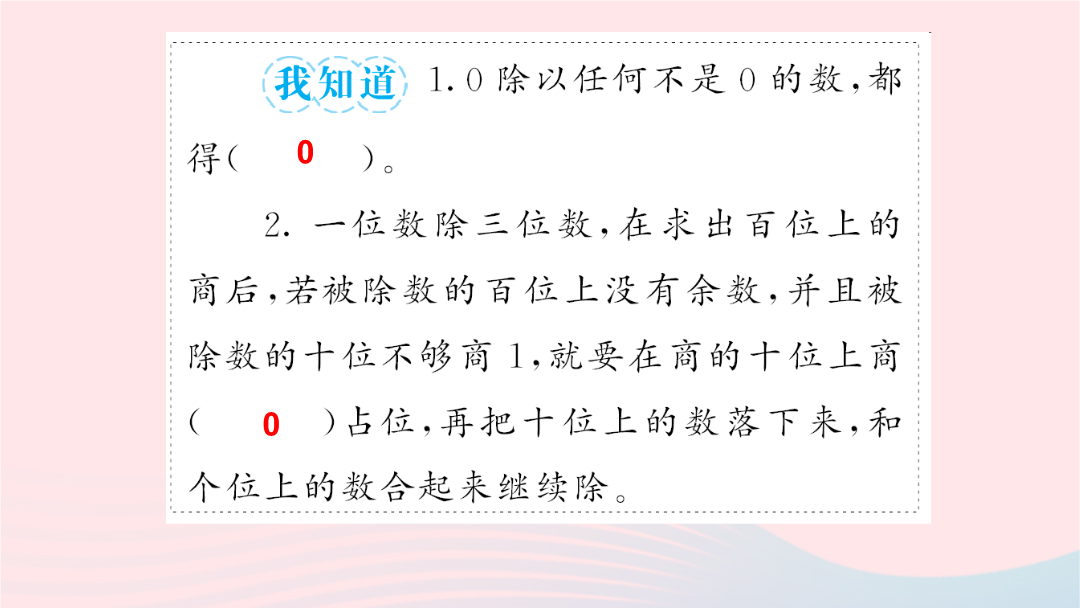 我知道 1. 0 除以任何不是 0 的数，都得（ 0 ）。

2. 一位数除三位数，在求出百位上的商后，若被除数的百位上没有余数，并且被除数的十位不够商 1，就要在商的十位上商（ 0 ）占位，再把十位上的数落下来，和个位上的数合起来继续除。